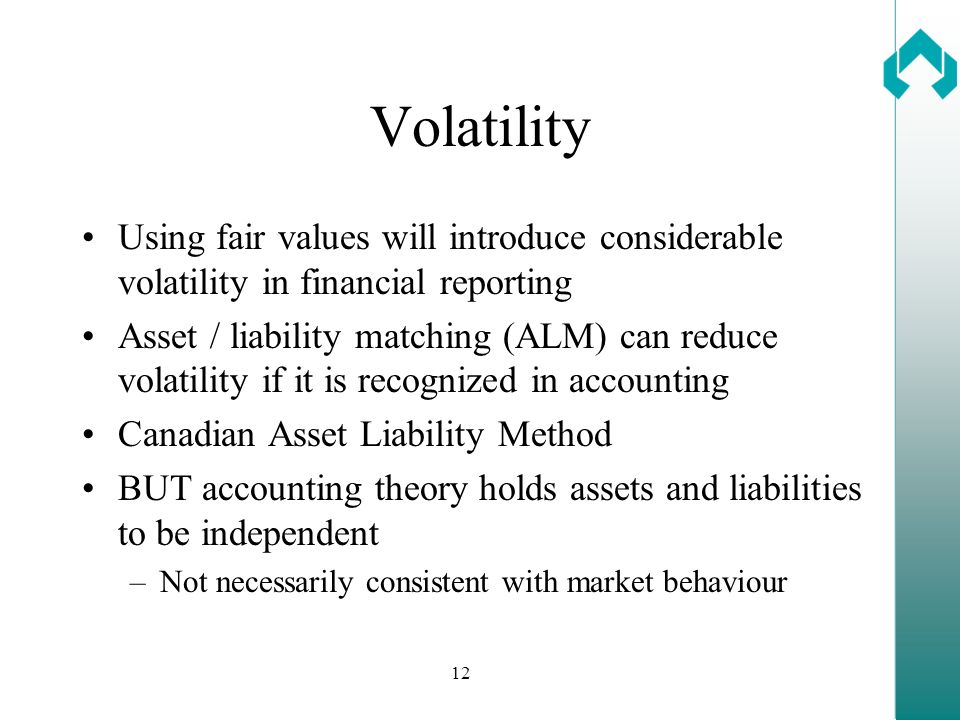 Volatility

• Using fair values will introduce considerable volatility in financial reporting
• Asset / liability matching (ALM) can reduce volatility if it is recognized in accounting
• Canadian Asset Liability Method
• BUT accounting theory holds assets and liabilities to be independent
– Not necessarily consistent with market behaviour

12